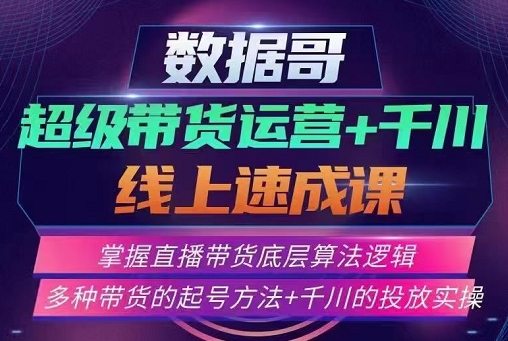 数据哥

超级带货运营+千川

线上速成课

掌握直播带货底层算法逻辑

多种带货的起号方法+千川的投放实操